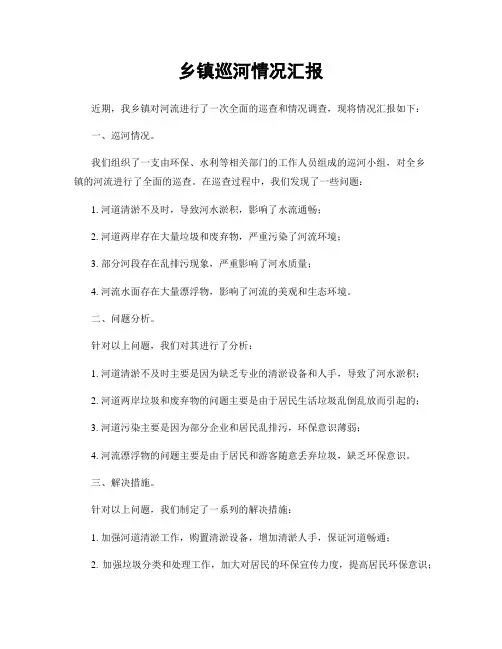 乡镇巡河情况汇报

近期，我乡镇对河流进行了一次全面的巡查和情况调查，现将情况汇报如下：

一、巡河情况。

我们组织了一支由环保、水利等相关部门的工作人员组成的巡河小组，对全乡镇的河流进行了全面的巡查。在巡查过程中，我们发现了一些问题：

1. 河道清淤不及时，导致河水淤积，影响了水流通畅；

2. 河道两岸存在大量垃圾和废弃物，严重污染了河流环境；

3. 部分河段存在乱排污现象，严重影响了河水质量；

4. 河流水面存在大量漂浮物，影响了河流的美观和生态环境。

二、问题分析。

针对以上问题，我们对其进行了分析：

1. 河道清淤不及时主要是因为缺乏专业的清淤设备和人手，导致了河水淤积；

2. 河道两岸垃圾和废弃物的问题主要是由于居民生活垃圾乱倒乱放而引起的；

3. 河道污染主要是因为部分企业和居民乱排污，环保意识薄弱；

4. 河流漂浮物的问题主要是由于居民和游客随意丢弃垃圾，缺乏环保意识。

三、解决措施。

针对以上问题，我们制定了一系列的解决措施：

1. 加强河道清淤工作，购置清淤设备，增加清淤人手，保证河道畅通；

2. 加强垃圾分类和处理工作，加大对居民的环保宣传力度，提高居民环保意识；